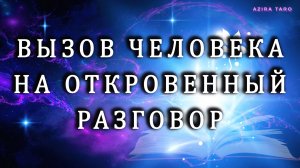 AZIRA TARO

ВЫЗОВ ЧЕЛОВЕКА НА ОТКРОВЕННЫЙ РАЗГОВОР